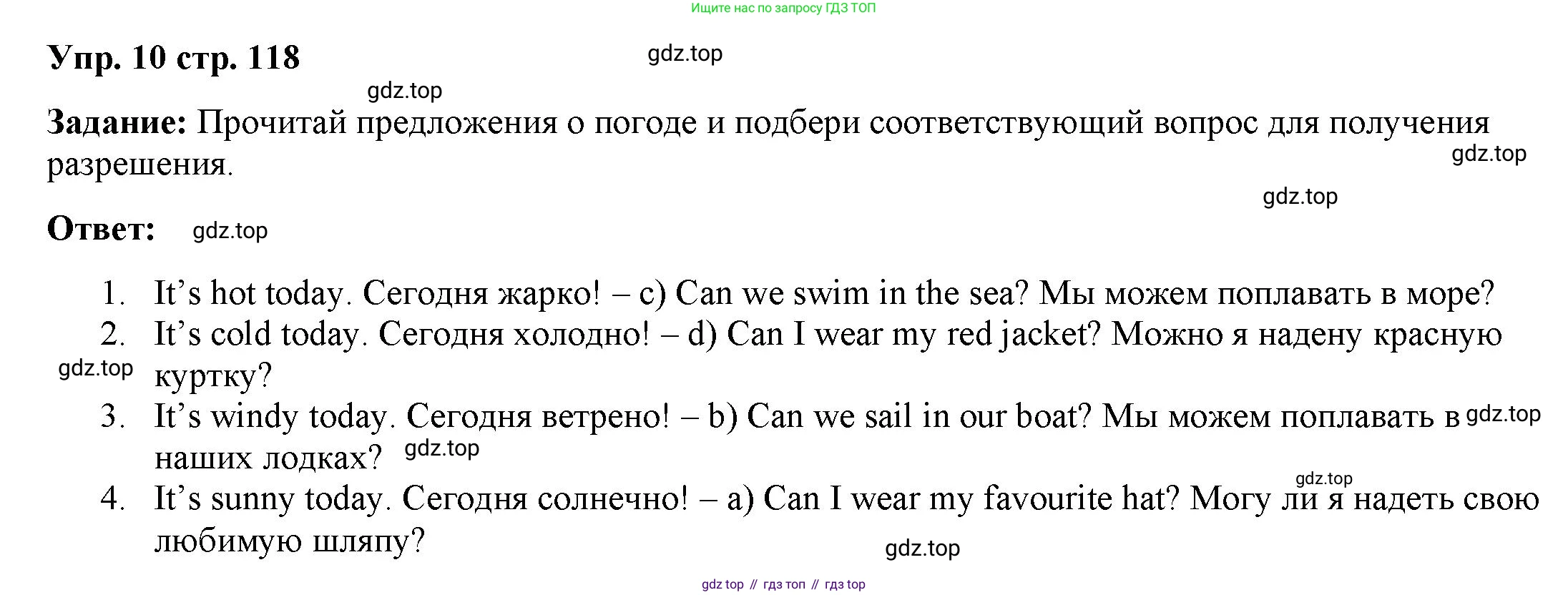 Ищите нас по запросу ГДЗ ТОП

Упр. 10 стр. 118

Задание: Прочитай предложения о погоде и подбери соответствующий вопрос для получения разрешения.

Ответ:

1. It's hot today. Сегодня жарко! – c) Can we swim in the sea? Мы можем поплавать в море?
2. It's cold today. Сегодня холодно! – d) Can I wear my red jacket? Можно я надену красную куртку?
3. It's windy today. Сегодня ветрено! – b) Can we sail in our boat? Мы можем поплавать в наших лодках?
4. It's sunny today. Сегодня солнечно! – a) Can I wear my favourite hat? Могу ли я надеть свою любимую шляпу?

gdz top // гдз топ // гдз top

gdz.top